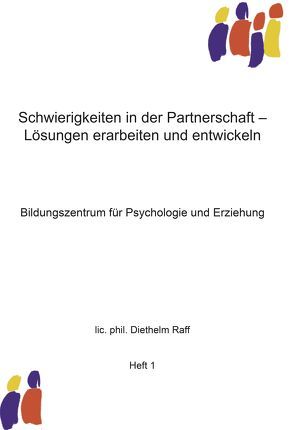 Schwierigkeiten in der Partnerschaft – Lösungen erarbeiten und entwickeln

Bildungszentrum für Psychologie und Erziehung

lic. phil. Diethelm Raff

Heft 1